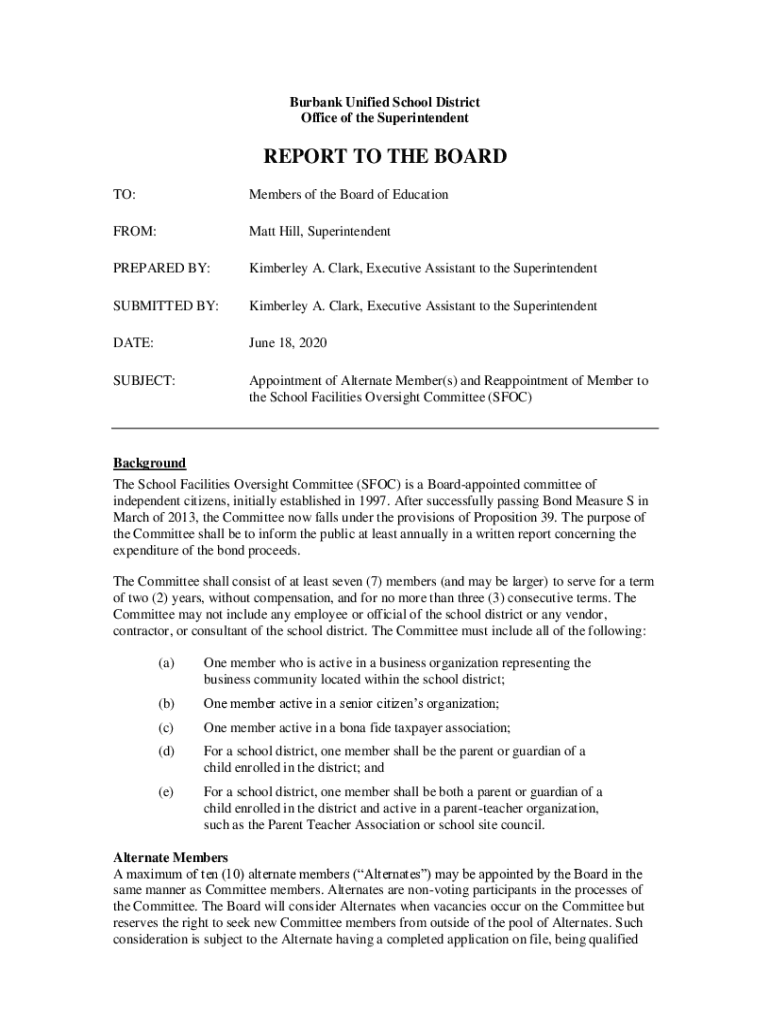 Burbank Unified School District
Office of the Superintendent

REPORT TO THE BOARD

TO: Members of the Board of Education

FROM: Matt Hill, Superintendent

PREPARED BY: Kimberley A. Clark, Executive Assistant to the Superintendent

SUBMITTED BY: Kimberley A. Clark, Executive Assistant to the Superintendent

DATE: June 18, 2020

SUBJECT: Appointment of Alternate Member(s) and Reappointment of Member to the School Facilities Oversight Committee (SFOC)

Background
The School Facilities Oversight Committee (SFOC) is a Board-appointed committee of independent citizens, initially established in 1997. After successfully passing Bond Measure S in March of 2013, the Committee now falls under the provisions of Proposition 39. The purpose of the Committee shall be to inform the public at least annually in a written report concerning the expenditure of the bond proceeds.

The Committee shall consist of at least seven (7) members (and may be larger) to serve for a term of two (2) years, without compensation, and for no more than three (3) consecutive terms. The Committee may not include any employee or official of the school district or any vendor, contractor, or consultant of the school district. The Committee must include all of the following:

(a) One member who is active in a business organization representing the business community located within the school district;

(b) One member active in a senior citizen's organization;

(c) One member active in a bona fide taxpayer association;

(d) For a school district, one member shall be the parent or guardian of a child enrolled in the district; and

(e) For a school district, one member shall be both a parent or guardian of a child enrolled in the district and active in a parent-teacher organization, such as the Parent Teacher Association or school site council.

Alternate Members
A maximum of ten (10) alternate members ("Alternates") may be appointed by the Board in the same manner as Committee members. Alternates are non-voting participants in the processes of the Committee. The Board will consider Alternates when vacancies occur on the Committee but reserves the right to seek new Committee members from outside of the pool of Alternates. Such consideration is subject to the Alternate having a completed application on file, being qualified